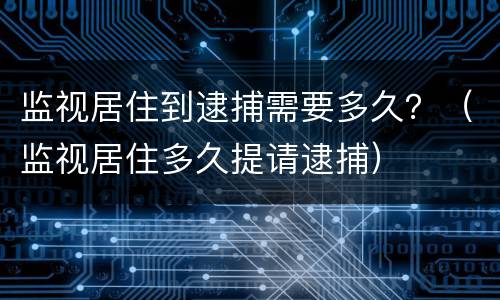 监视居住到逮捕需要多久？（监视居住多久提请逮捕）